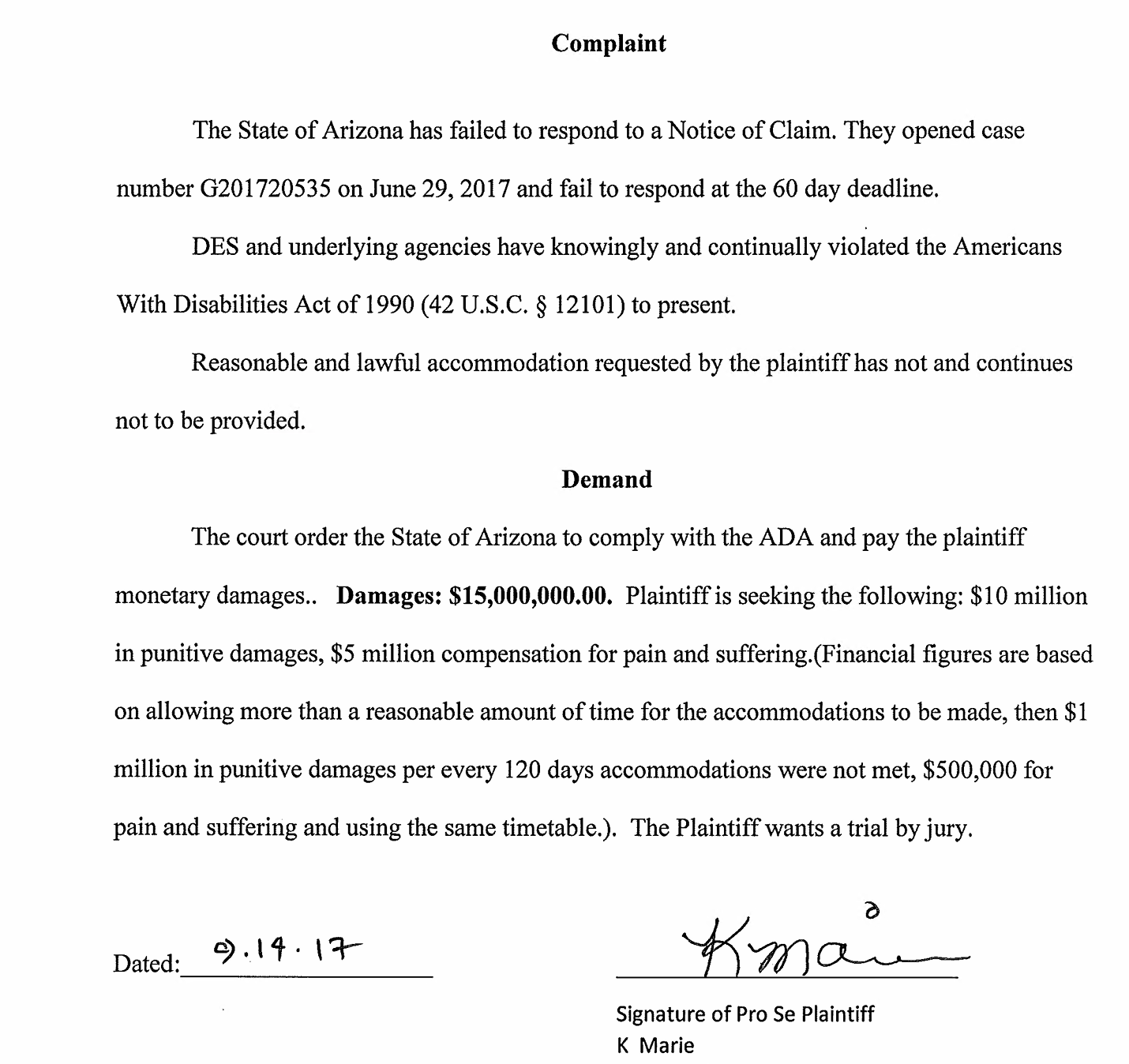 Complaint

The State of Arizona has failed to respond to a Notice of Claim. They opened case number G201720535 on June 29, 2017 and fail to respond at the 60 day deadline.

DES and underlying agencies have knowingly and continually violated the Americans With Disabilities Act of 1990 (42 U.S.C. § 12101) to present.

Reasonable and lawful accommodation requested by the plaintiff has not and continues not to be provided.

Demand

The court order the State of Arizona to comply with the ADA and pay the plaintiff monetary damages.. Damages: $15,000,000.00. Plaintiff is seeking the following: $10 million in punitive damages, $5 million compensation for pain and suffering.(Financial figures are based on allowing more than a reasonable amount of time for the accommodations to be made, then $1 million in punitive damages per every 120 days accommodations were not met, $500,000 for pain and suffering and using the same timetable.). The Plaintiff wants a trial by jury.

Dated: 9.14.17

K Marie

Signature of Pro Se Plaintiff
K Marie